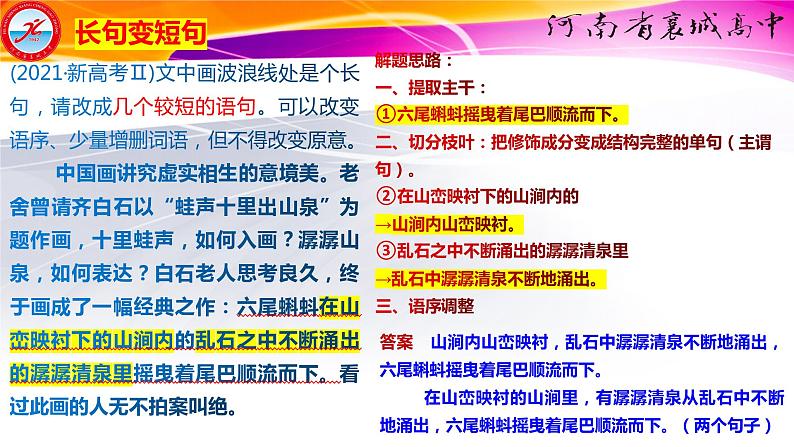 长句变短句

河南省襄城高中

(2021·新高考Ⅱ)文中画波浪线处是个长句，请改成几个较短的语句。可以改变语序、少量增删词语，但不得改变原意。

中国画讲究虚实相生的意境美。老舍曾请齐白石以“蛙声十里出山泉”为题作画，十里蛙声，如何入画？潺潺山泉，如何表达？白石老人思考良久，终于画成了一幅经典之作：六尾蝌蚪在山峦映衬下的山涧内的乱石之中不断涌出的潺潺清泉里摇曳着尾巴顺流而下。看过此画的人无不拍案叫绝。

解题思路：
一、提取主干：
①六尾蝌蚪摇曳着尾巴顺流而下。
二、切分枝叶：把修饰成分变成结构完整的单句（主谓句）。
②在山峦映衬下的山涧内的
→山涧内山峦映衬。
③乱石之中不断涌出的潺潺清泉里
→乱石中潺潺清泉不断地涌出。
三、语序调整

答案　山涧内山峦映衬，乱石中潺潺清泉不断地涌出，六尾蝌蚪摇曳着尾巴顺流而下。

在山峦映衬的山涧里，有潺潺清泉从乱石中不断地涌出，六尾蝌蚪摇曳着尾巴顺流而下。（两个句子）